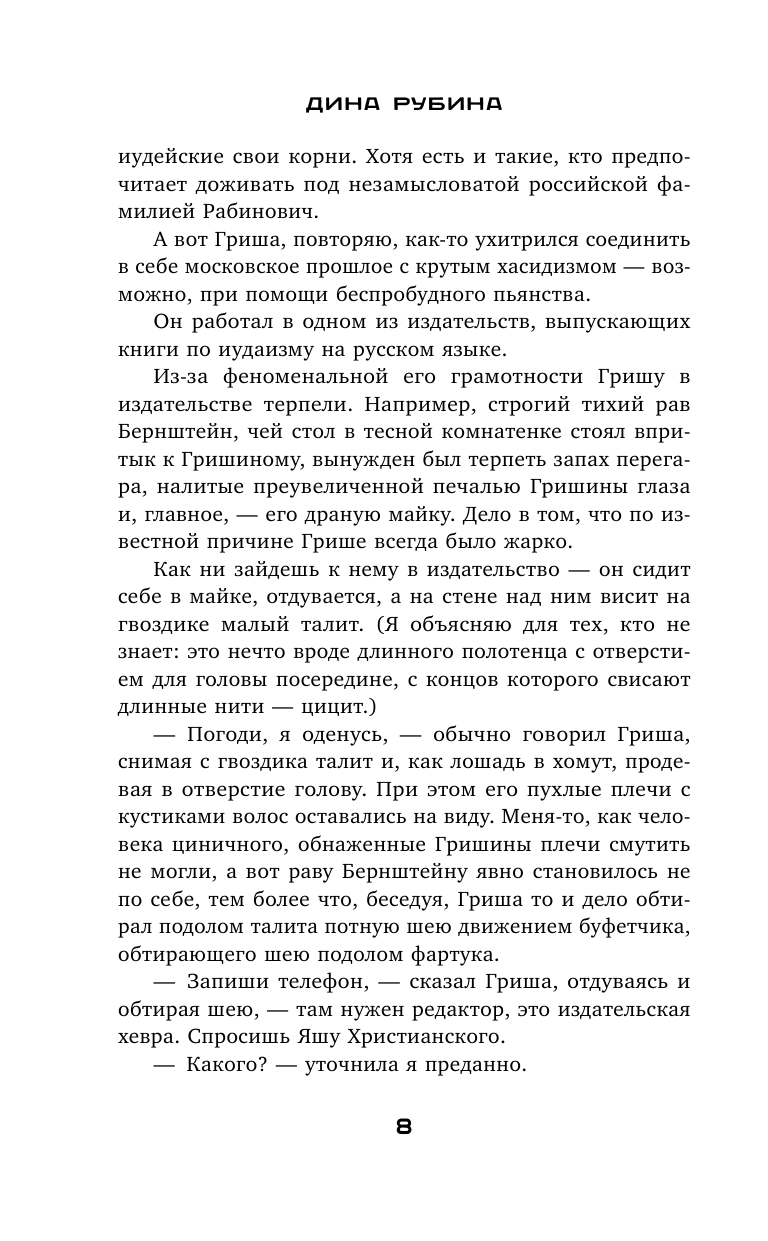 ДИНА РУБИНА

иудейские свои корни. Хотя есть и такие, кто предпочитает доживать под незамысловатой российской фамилией Рабинович.

А вот Гриша, повторяю, как-то ухитрился соединить в себе московское прошлое с крутым хасидизмом — возможно, при помощи беспробудного пьянства.

Он работал в одном из издательств, выпускающих книги по иудаизму на русском языке.

Из-за феноменальной его грамотности Гришу в издательстве терпели. Например, строгий тихий рав Бернштейн, чей стол в тесной комнатенке стоял впритык к Гришиному, вынужден был терпеть запах перегара, налитые преувеличенной печалью Гришины глаза и, главное, — его драную майку. Дело в том, что по известной причине Грише всегда было жарко.

Как ни зайдешь к нему в издательство — он сидит себе в майке, отдувается, а на стене над ним висит на гвоздике малый талит. (Я объясняю для тех, кто не знает: это нечто вроде длинного полотенца с отверстием для головы посередине, с концов которого свисают длинные нити — цицит.)

— Погоди, я оденусь, — обычно говорил Гриша, снимая с гвоздика талит и, как лошадь в хомут, продевая в отверстие голову. При этом его пухлые плечи с кустиками волос оставались на виду. Меня-то, как человека циничного, обнаженные Гришины плечи смутить не могли, а вот раву Бернштейну явно становилось не по себе, тем более что, беседуя, Гриша то и дело обтирал подолом талита потную шею движением буфетчика, обтирающего шею подолом фартука.

— Запиши телефон, — сказал Гриша, отдуваясь и обтирая шею, — там нужен редактор, это издательская хевра. Спросишь Яшу Христианского.

— Какого? — уточнила я преданно.

8